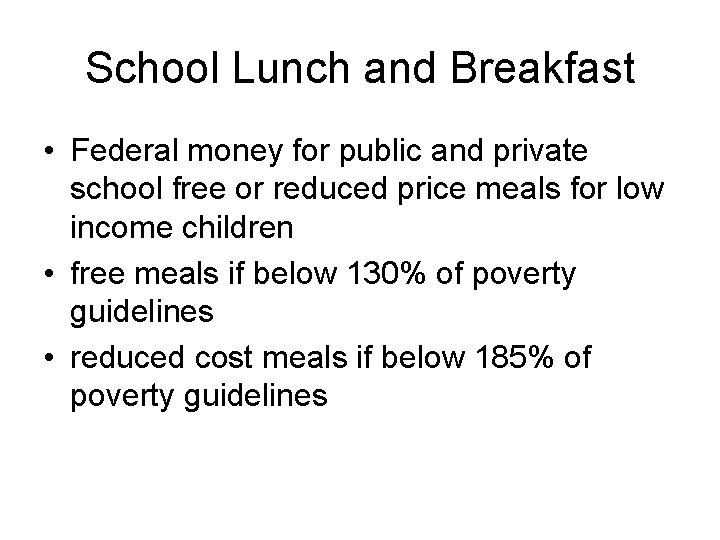 School Lunch and Breakfast

• Federal money for public and private school free or reduced price meals for low income children
• free meals if below 130% of poverty guidelines
• reduced cost meals if below 185% of poverty guidelines